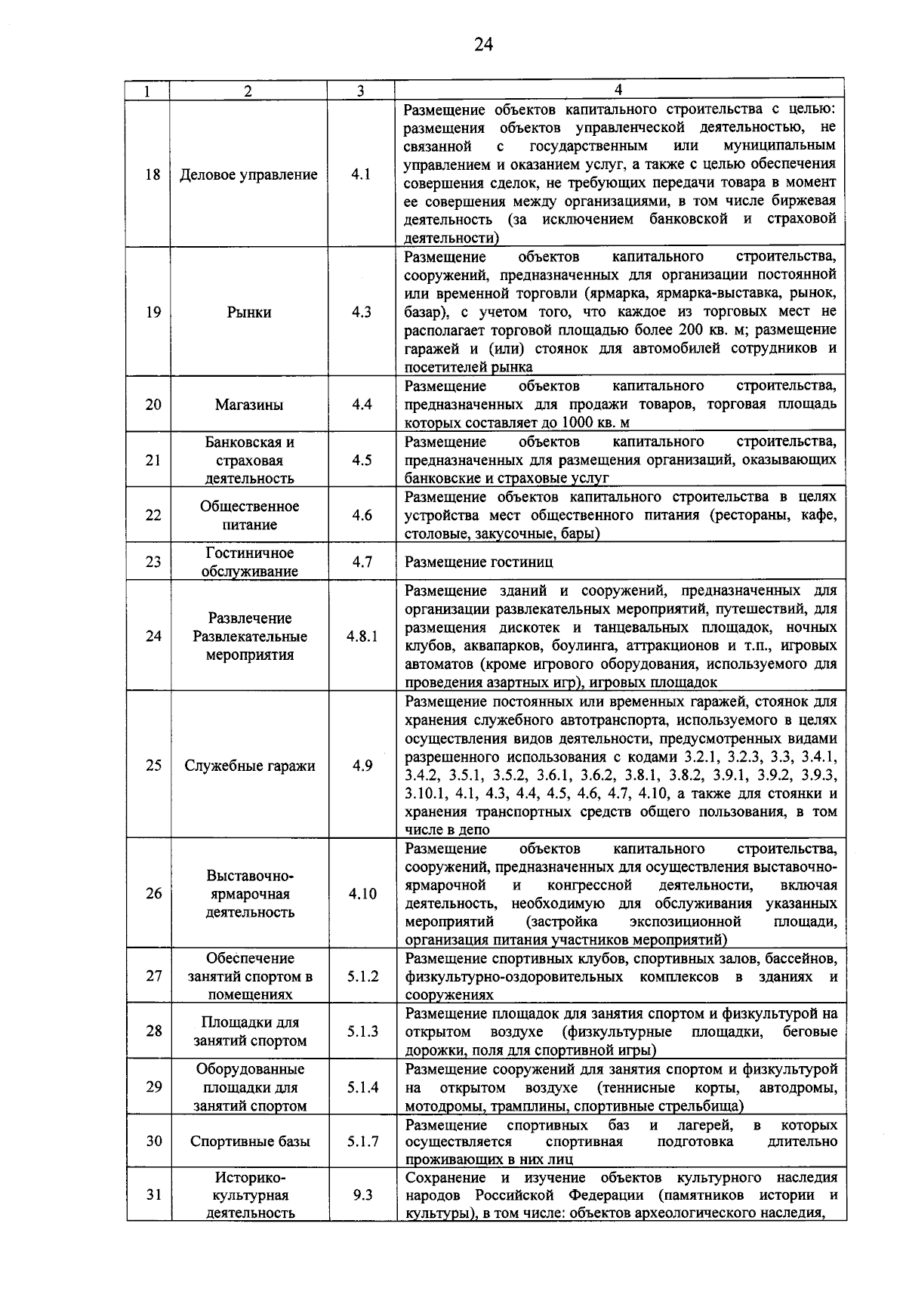 24

| 1 | 2 | 3 | 4 |
|---|---|---|---|
| 18 | Деловое управление | 4.1 | Размещение объектов капитального строительства с целью: размещения объектов управленческой деятельностью, не связанной с государственным или муниципальным управлением и оказанием услуг, а также с целью обеспечения совершения сделок, не требующих передачи товара в момент ее совершения между организациями, в том числе биржевая деятельность (за исключением банковской и страховой деятельности) |
| 19 | Рынки | 4.3 | Размещение объектов капитального строительства, сооружений, предназначенных для организации постоянной или временной торговли (ярмарка, ярмарка-выставка, рынок, базар), с учетом того, что каждое из торговых мест не располагает торговой площадью более 200 кв. м; размещение гаражей и (или) стоянок для автомобилей сотрудников и посетителей рынка |
| 20 | Магазины | 4.4 | Размещение объектов капитального строительства, предназначенных для продажи товаров, торговая площадь которых составляет до 1000 кв. м |
| 21 | Банковская и страховая деятельность | 4.5 | Размещение объектов капитального строительства, предназначенных для размещения организаций, оказывающих банковские и страховые услуг |
| 22 | Общественное питание | 4.6 | Размещение объектов капитального строительства в целях устройства мест общественного питания (рестораны, кафе, столовые, закусочные, бары) |
| 23 | Гостиничное обслуживание | 4.7 | Размещение гостиниц |
| 24 | Развлечение Развлекательные мероприятия | 4.8.1 | Размещение зданий и сооружений, предназначенных для организации развлекательных мероприятий, путешествий, для размещения дискотек и танцевальных площадок, ночных клубов, аквапарков, боулинга, аттракционов и т.п., игровых автоматов (кроме игрового оборудования, используемого для проведения азартных игр), игровых площадок |
| 25 | Служебные гаражи | 4.9 | Размещение постоянных или временных гаражей, стоянок для хранения служебного автотранспорта, используемого в целях осуществления видов деятельности, предусмотренных видами разрешенного использования с кодами 3.2.1, 3.2.3, 3.3, 3.4.1, 3.4.2, 3.5.1, 3.5.2, 3.6.1, 3.6.2, 3.8.1, 3.8.2, 3.9.1, 3.9.2, 3.9.3, 3.10.1, 4.1, 4.3, 4.4, 4.5, 4.6, 4.7, 4.10, а также для стоянки и хранения транспортных средств общего пользования, в том числе в депо |
| 26 | Выставочно-ярмарочная деятельность | 4.10 | Размещение объектов капитального строительства, сооружений, предназначенных для осуществления выставочно-ярмарочной и конгрессной деятельности, включая деятельность, необходимую для обслуживания указанных мероприятий (застройка экспозиционной площади, организация питания участников мероприятий) |
| 27 | Обеспечение занятий спортом в помещениях | 5.1.2 | Размещение спортивных клубов, спортивных залов, бассейнов, физкультурно-оздоровительных комплексов в зданиях и сооружениях |
| 28 | Площадки для занятий спортом | 5.1.3 | Размещение площадок для занятия спортом и физкультурой на открытом воздухе (физкультурные площадки, беговые дорожки, поля для спортивной игры) |
| 29 | Оборудованные площадки для занятий спортом | 5.1.4 | Размещение сооружений для занятия спортом и физкультурой на открытом воздухе (теннисные корты, автодромы, мотодромы, трамплины, спортивные стрельбища) |
| 30 | Спортивные базы | 5.1.7 | Размещение спортивных баз и лагерей, в которых осуществляется спортивная подготовка длительно проживающих в них лиц |
| 31 | Историко-культурная деятельность | 9.3 | Сохранение и изучение объектов культурного наследия народов Российской Федерации (памятников истории и культуры), в том числе: объектов археологического наследия, |